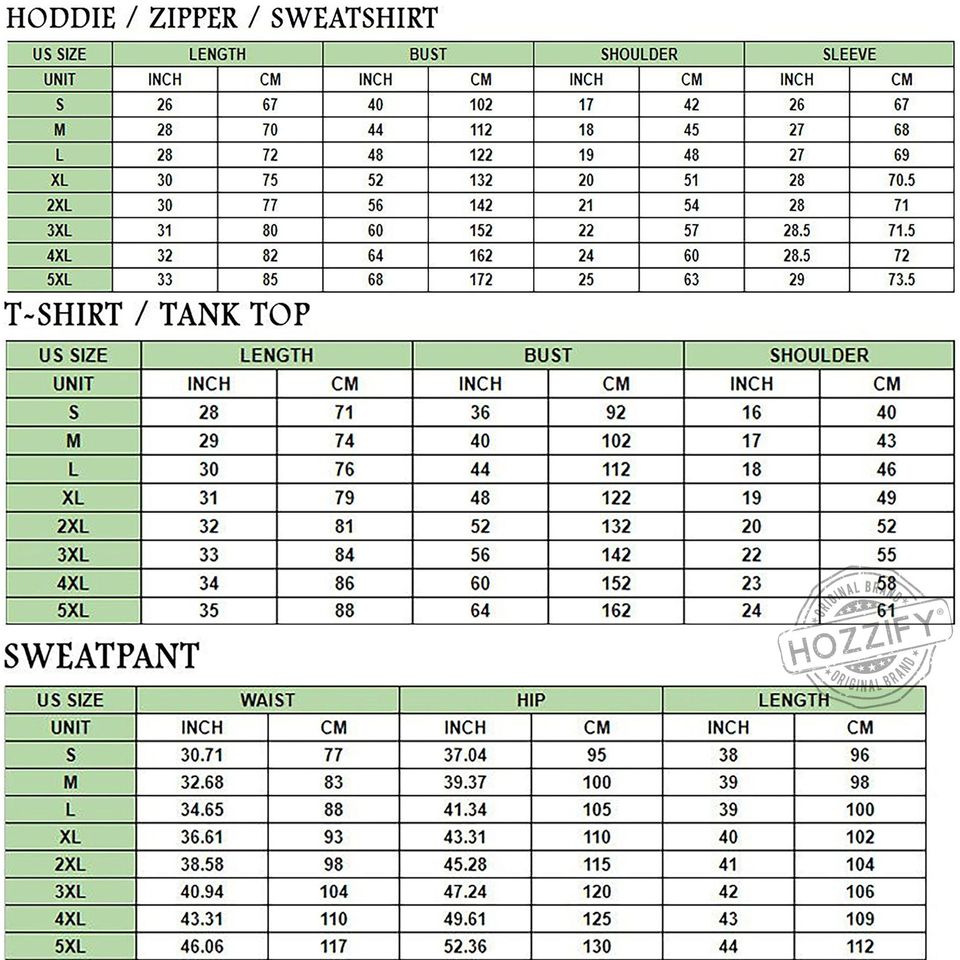 HODDIE / ZIPPER / SWEATSHIRT

| US SIZE | LENGTH | | BUST | | SHOULDER | | SLEEVE | |
|---|---|---|---|---|---|---|---|---|
| UNIT | INCH | CM | INCH | CM | INCH | CM | INCH | CM |
| S | 26 | 67 | 40 | 102 | 17 | 42 | 26 | 67 |
| M | 28 | 70 | 44 | 112 | 18 | 45 | 27 | 68 |
| L | 28 | 72 | 48 | 122 | 19 | 48 | 27 | 69 |
| XL | 30 | 75 | 52 | 132 | 20 | 51 | 28 | 70.5 |
| 2XL | 30 | 77 | 56 | 142 | 21 | 54 | 28 | 71 |
| 3XL | 31 | 80 | 60 | 152 | 22 | 57 | 28.5 | 71.5 |
| 4XL | 32 | 82 | 64 | 162 | 24 | 60 | 28.5 | 72 |
| 5XL | 33 | 85 | 68 | 172 | 25 | 63 | 29 | 73.5 |

T-SHIRT / TANK TOP

| US SIZE | LENGTH | | BUST | | SHOULDER | |
|---|---|---|---|---|---|---|
| UNIT | INCH | CM | INCH | CM | INCH | CM |
| S | 28 | 71 | 36 | 92 | 16 | 40 |
| M | 29 | 74 | 40 | 102 | 17 | 43 |
| L | 30 | 76 | 44 | 112 | 18 | 46 |
| XL | 31 | 79 | 48 | 122 | 19 | 49 |
| 2XL | 32 | 81 | 52 | 132 | 20 | 52 |
| 3XL | 33 | 84 | 56 | 142 | 22 | 55 |
| 4XL | 34 | 86 | 60 | 152 | 23 | 58 |
| 5XL | 35 | 88 | 64 | 162 | 24 | 61 |

ORIGINAL BRAND HOZZIFY ORIGINAL BRAND

SWEATPANT

| US SIZE | WAIST | | HIP | | LENGTH | |
|---|---|---|---|---|---|---|
| UNIT | INCH | CM | INCH | CM | INCH | CM |
| S | 30.71 | 77 | 37.04 | 95 | 38 | 96 |
| M | 32.68 | 83 | 39.37 | 100 | 39 | 98 |
| L | 34.65 | 88 | 41.34 | 105 | 39 | 100 |
| XL | 36.61 | 93 | 43.31 | 110 | 40 | 102 |
| 2XL | 38.58 | 98 | 45.28 | 115 | 41 | 104 |
| 3XL | 40.94 | 104 | 47.24 | 120 | 42 | 106 |
| 4XL | 43.31 | 110 | 49.61 | 125 | 43 | 109 |
| 5XL | 46.06 | 117 | 52.36 | 130 | 44 | 112 |